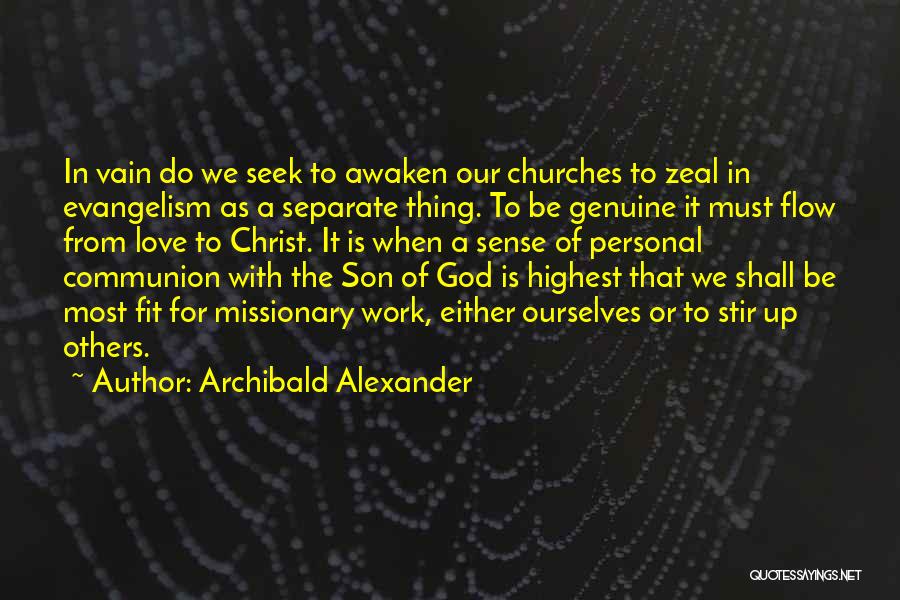 In vain do we seek to awaken our churches to zeal in evangelism as a separate thing. To be genuine it must flow from love to Christ. It is when a sense of personal communion with the Son of God is highest that we shall be most fit for missionary work, either ourselves or to stir up others.

~ Author: Archibald Alexander

QUOTESSAYINGS.NET